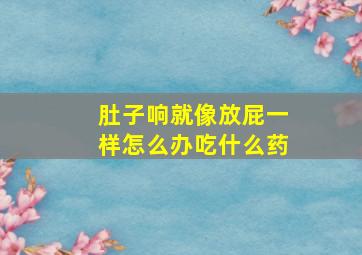 肚子响就像放屁一样怎么办吃什么药